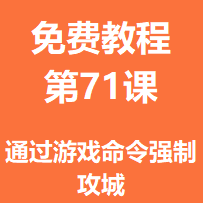 免费教程
第71课

通过游戏命令强制攻城